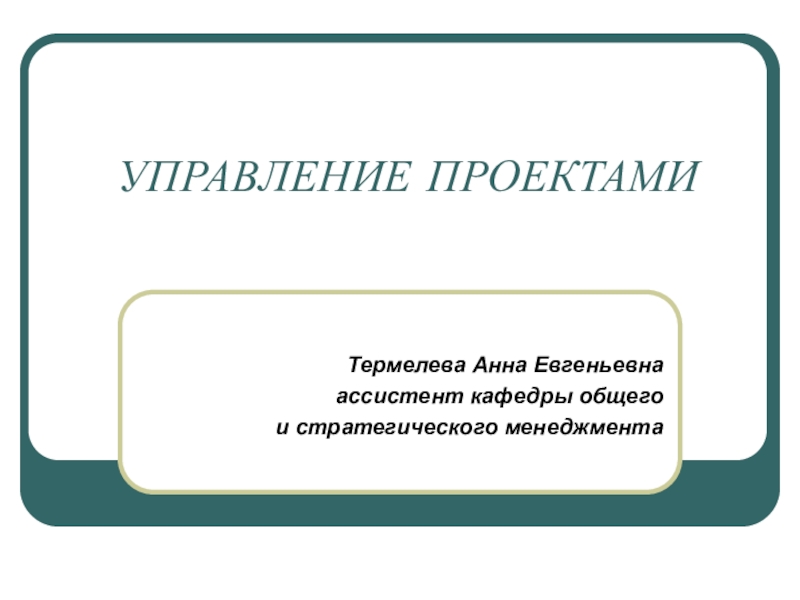 УПРАВЛЕНИЕ ПРОЕКТАМИ

Термелева Анна Евгеньевна
ассистент кафедры общего
и стратегического менеджмента